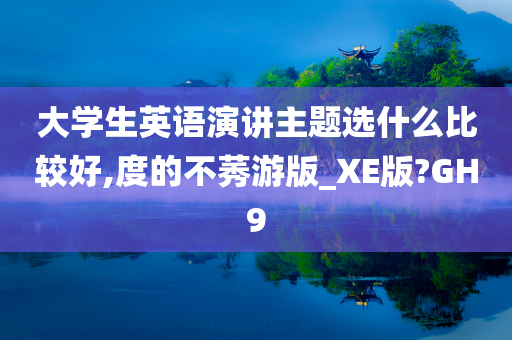 大学生英语演讲主题选什么比较好,度的不莠游版_XE版?GH9